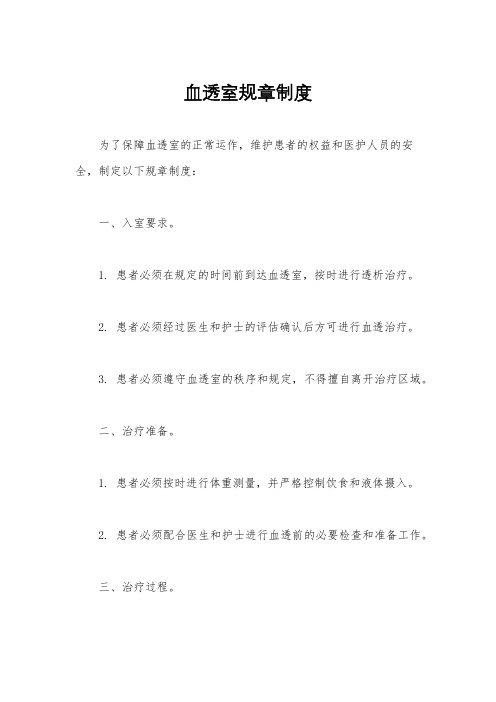 血透室规章制度

为了保障血透室的正常运作，维护患者的权益和医护人员的安全，制定以下规章制度：

一、入室要求。

1. 患者必须在规定的时间前到达血透室，按时进行透析治疗。

2. 患者必须经过医生和护士的评估确认后方可进行血透治疗。

3. 患者必须遵守血透室的秩序和规定，不得擅自离开治疗区域。

二、治疗准备。

1. 患者必须按时进行体重测量，并严格控制饮食和液体摄入。

2. 患者必须配合医生和护士进行血透前的必要检查和准备工作。

三、治疗过程。